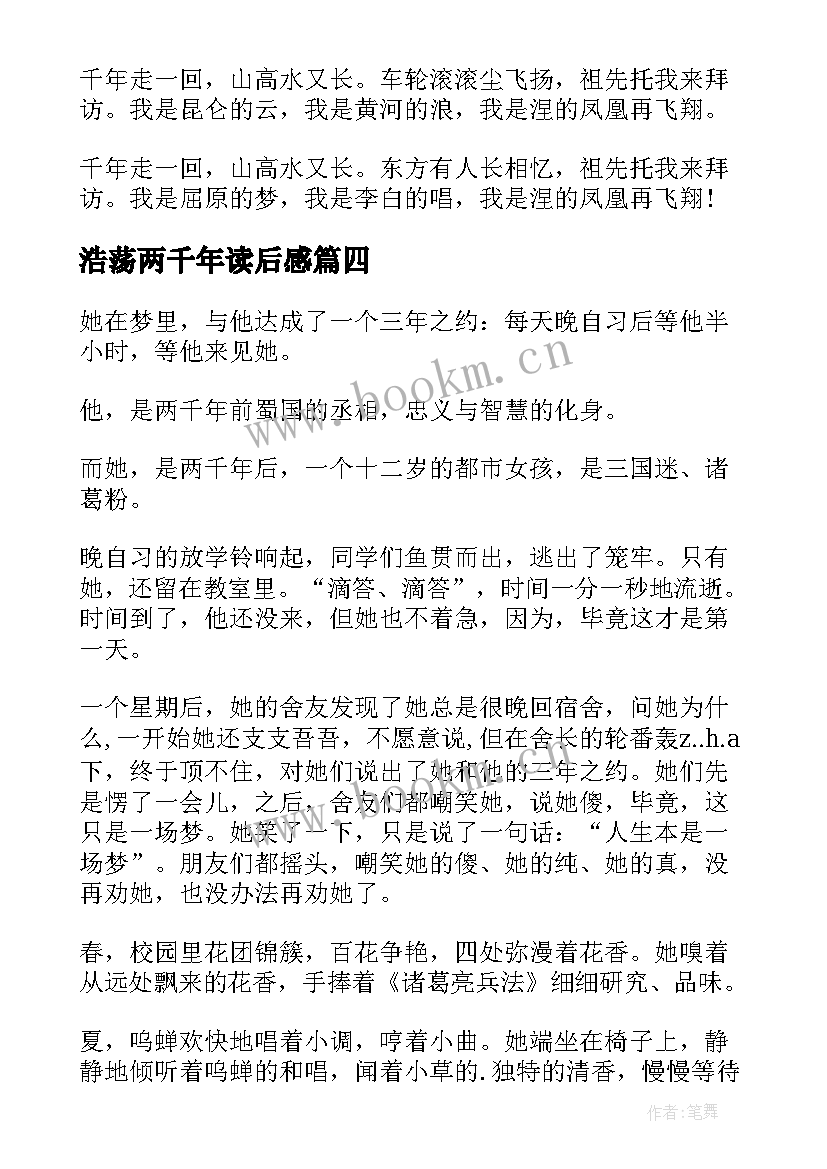 千年走一回，山高水又长。车轮滚滚尘飞扬，祖先托我来拜访。我是昆仑的云，我是黄河的浪，我是涅的凤凰再飞翔。

千年走一回，山高水又长。东方有人长相忆，祖先托我来拜访。我是屈原的梦，我是李白的唱，我是涅的凤凰再飞翔！

浩荡两千年读后感篇四

她在梦里，与他达成了一个三年之约：每天晚自习后等他半小时，等他来见她。

他，是两千年前蜀国的丞相，忠义与智慧的化身。

而她，是两千年后，一个十二岁的都市女孩，是三国迷、诸葛粉。

晚自习的放学铃响起，同学们鱼贯而出，逃出了笼牢。只有她，还留在教室里。“滴答、滴答”，时间一分一秒地流逝。时间到了，他还没来，但她也不着急，因为，毕竟这才是第一天。

一个星期后，她的舍友发现了她总是很晚回宿舍，问她为什么,一开始她还支支吾吾，不愿意说,但在舍长的轮番轰z..h.a下，终于顶不住，对她们说出了她和他的三年之约。她们先是愣了一会儿，之后，舍友们都嘲笑她，说她傻，毕竟，这只是一场梦。她笑了一下，只是说了一句话：“人生本是一场梦”。朋友们都摇头，嘲笑她的傻、她的纯、她的真，没再劝她，也没办法再劝她了。

春，校园里花团锦簇，百花争艳，四处弥漫着花香。她嗅着从远处飘来的花香，手捧着《诸葛亮兵法》细细研究、品味。

夏，鸣蝉欢快地唱着小调，哼着小曲。她端坐在椅子上，静静地倾听着鸣蝉的和唱，闻着小草的.独特的清香，慢慢等待

www.bookm.cn

作者:笔舞